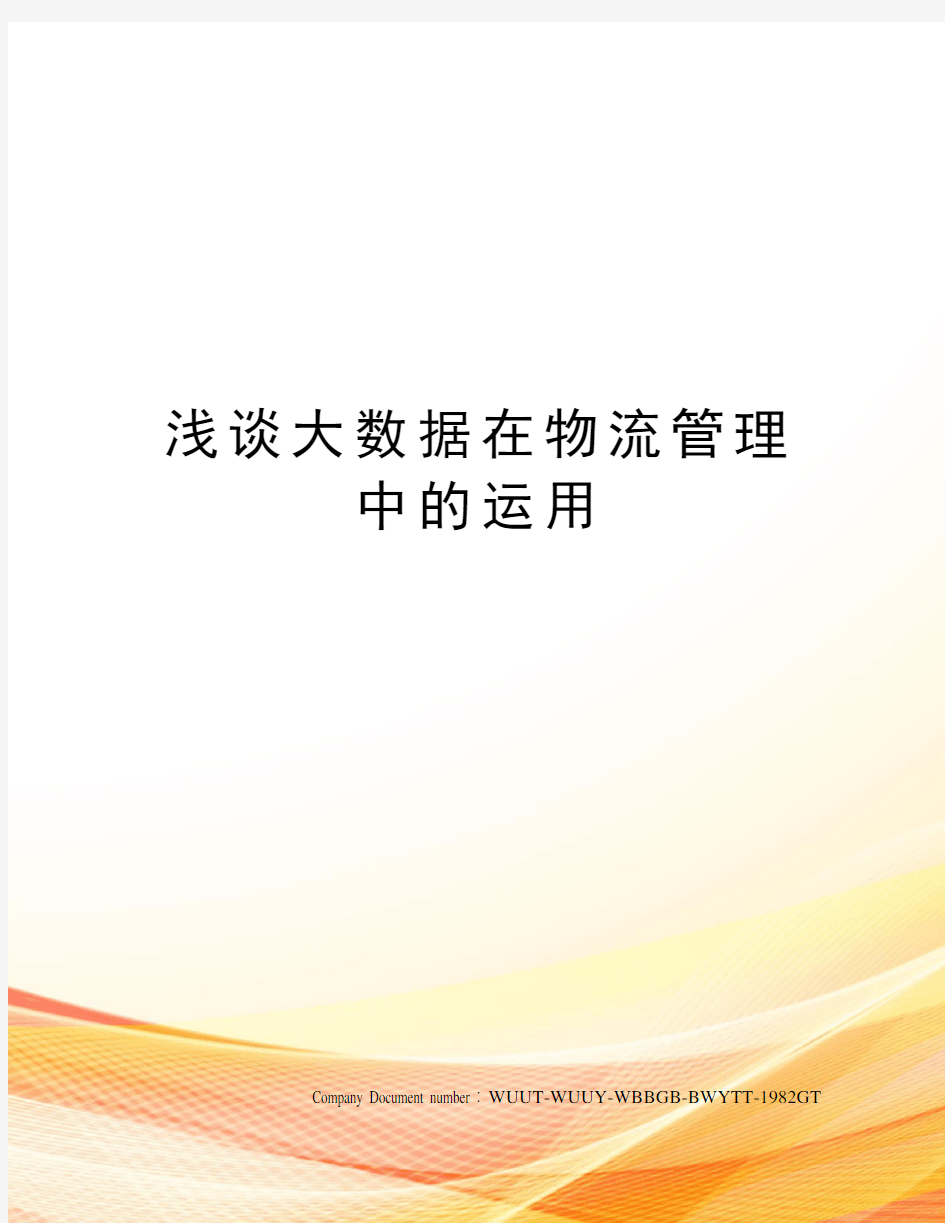 浅谈大数据在物流管理中的运用

Company Document number：WUUT-WUUY-WBBGB-BWYTT-1982GT